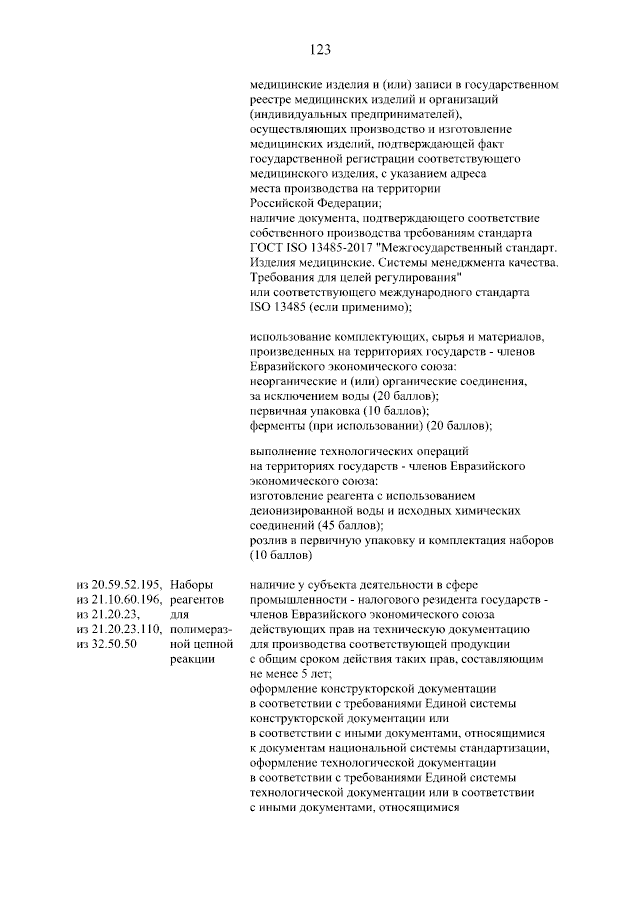 123

медицинские изделия и (или) записи в государственном реестре медицинских изделий и организаций (индивидуальных предпринимателей), осуществляющих производство и изготовление медицинских изделий, подтверждающей факт государственной регистрации соответствующего медицинского изделия, с указанием адреса места производства на территории Российской Федерации;
наличие документа, подтверждающего соответствие собственного производства требованиям стандарта ГОСТ ISO 13485-2017 "Межгосударственный стандарт. Изделия медицинские. Системы менеджмента качества. Требования для целей регулирования" или соответствующего международного стандарта ISO 13485 (если применимо);

использование комплектующих, сырья и материалов, произведенных на территориях государств - членов Евразийского экономического союза:
неорганические и (или) органические соединения, за исключением воды (20 баллов);
первичная упаковка (10 баллов);
ферменты (при использовании) (20 баллов);

выполнение технологических операций на территориях государств - членов Евразийского экономического союза:
изготовление реагента с использованием деионизированной воды и исходных химических соединений (45 баллов);
розлив в первичную упаковку и комплектация наборов (10 баллов)

из 20.59.52.195,
из 21.10.60.196,
из 21.20.23,
из 21.20.23.110,
из 32.50.50

Наборы реагентов для полимеразной цепной реакции

наличие у субъекта деятельности в сфере промышленности - налогового резидента государств - членов Евразийского экономического союза действующих прав на техническую документацию для производства соответствующей продукции с общим сроком действия таких прав, составляющим не менее 5 лет;
оформление конструкторской документации в соответствии с требованиями Единой системы конструкторской документации или в соответствии с иными документами, относящимися к документам национальной системы стандартизации, оформление технологической документации в соответствии с требованиями Единой системы технологической документации или в соответствии с иными документами, относящимися